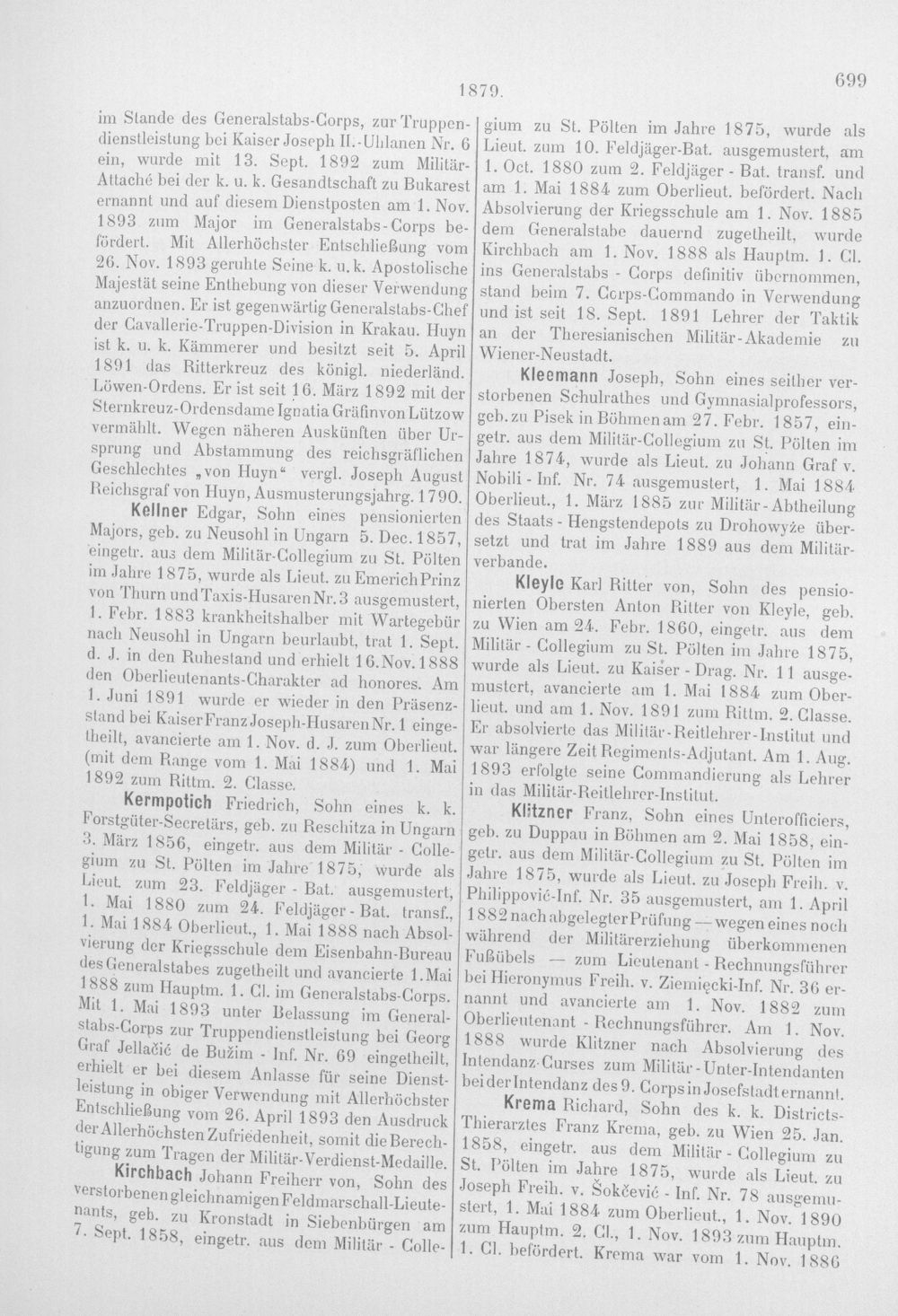 1879.

699

im Stande des Generalstabs-Corps, zur Truppendienstleistung bei Kaiser Joseph II.-Uhlanen Nr. 6 ein, wurde mit 13. Sept. 1892 zum Militär-Attaché bei der k. u. k. Gesandtschaft zu Bukarest ernannt und auf diesem Dienstposten am 1. Nov. 1893 zum Major im Generalstabs-Corps befördert. Mit Allerhöchster Entschließung vom 26. Nov. 1893 geruhte Seine k. u. k. Apostolische Majestät seine Enthebung von dieser Verwendung anzuordnen. Er ist gegenwärtig Generalstabs-Chef der Cavallerie-Truppen-Division in Krakau. Huyn ist k. u. k. Kämmerer und besitzt seit 5. April 1891 das Ritterkreuz des königl. niederländ. Löwen-Ordens. Er ist seit 16. März 1892 mit der Sternkreuz-Ordensdame Ignatia Gräfin von Lützow vermählt. Wegen näheren Auskünften über Ursprung und Abstammung des reichsgräflichen Geschlechtes „von Huyn“ vergl. Joseph August Reichsgraf von Huyn, Ausmusterungsjahrg. 1790.

Kellner Edgar, Sohn eines pensionierten Majors, geb. zu Neusohl in Ungarn 5. Dec. 1857, eingetr. aus dem Militär-Collegium zu St. Pölten im Jahre 1875, wurde als Lieut. zu Emerich Prinz von Thurn und Taxis-Husaren Nr. 3 ausgemustert, 1. Febr. 1883 krankheitshalber mit Wartegebür nach Neusohl in Ungarn beurlaubt, trat 1. Sept. d. J. in den Ruhestand und erhielt 16. Nov. 1888 den Oberlieutenants-Charakter ad honores. Am 1. Juni 1891 wurde er wieder in den Präsenzstand bei Kaiser Franz Joseph-Husaren Nr. 1 eingetheilt, avancierte am 1. Nov. d. J. zum Oberlieut. (mit dem Range vom 1. Mai 1884) und 1. Mai 1892 zum Rittm. 2. Classe.

Kermpotich Friedrich, Sohn eines k. k. Forstgüter-Secretärs, geb. zu Reschitza in Ungarn 3. März 1856, eingetr. aus dem Militär - Collegium zu St. Pölten im Jahre 1875, wurde als Lieut. zum 23. Feldjäger - Bat. ausgemustert, 1. Mai 1880 zum 24. Feldjäger - Bat. transf., 1. Mai 1884 Oberlieut., 1. Mai 1888 nach Absolvierung der Kriegsschule dem Eisenbahn-Bureau des Generalstabes zugetheilt und avancierte 1. Mai 1888 zum Hauptm. 1. Cl. im Generalstabs-Corps. Mit 1. Mai 1893 unter Belassung im Generalstabs-Corps zur Truppendienstleistung bei Georg Graf Jellačić de Bužim - Inf. Nr. 69 eingetheilt, erhielt er bei diesem Anlasse für seine Dienstleistung in obiger Verwendung mit Allerhöchster Entschließung vom 26. April 1893 den Ausdruck der Allerhöchsten Zufriedenheit, somit die Berechtigung zum Tragen der Militär-Verdienst-Medaille.

Kirchbach Johann Freiherr von, Sohn des verstorbenen gleichnamigen Feldmarschall-Lieutenants, geb. zu Kronstadt in Siebenbürgen am 7. Sept. 1858, eingetr. aus dem Militär - Collegium zu St. Pölten im Jahre 1875, wurde als Lieut. zum 10. Feldjäger-Bat. ausgemustert, am 1. Oct. 1880 zum 2. Feldjäger - Bat. transf. und am 1. Mai 1884 zum Oberlieut. befördert. Nach Absolvierung der Kriegsschule am 1. Nov. 1885 dem Generalstabe dauernd zugetheilt, wurde Kirchbach am 1. Nov. 1888 als Hauptm. 1. Cl. ins Generalstabs - Corps definitiv übernommen, stand beim 7. Corps-Commando in Verwendung und ist seit 18. Sept. 1891 Lehrer der Taktik an der Theresianischen Militär-Akademie zu Wiener-Neustadt.

Kleemann Joseph, Sohn eines seither verstorbenen Schulrathes und Gymnasialprofessors, geb. zu Pisek in Böhmen am 27. Febr. 1857, eingetr. aus dem Militär-Collegium zu St. Pölten im Jahre 1874, wurde als Lieut. zu Johann Graf v. Nobili - Inf. Nr. 74 ausgemustert, 1. Mai 1884 Oberlieut., 1. März 1885 zur Militär - Abtheilung des Staats - Hengstendepots zu Drohowyże übersetzt und trat im Jahre 1889 aus dem Militärverbande.

Kleyle Karl Ritter von, Sohn des pensionierten Obersten Anton Ritter von Kleyle, geb. zu Wien am 24. Febr. 1860, eingetr. aus dem Militär - Collegium zu St. Pölten im Jahre 1875, wurde als Lieut. zu Kaiser - Drag. Nr. 11 ausgemustert, avancierte am 1. Mai 1884 zum Oberlieut. und am 1. Nov. 1891 zum Rittm. 2. Classe. Er absolvierte das Militär-Reitlehrer-Institut und war längere Zeit Regiments-Adjutant. Am 1. Aug. 1893 erfolgte seine Commandierung als Lehrer in das Militär-Reitlehrer-Institut.

Klitzner Franz, Sohn eines Unterofficiers, geb. zu Duppau in Böhmen am 2. Mai 1858, eingetr. aus dem Militär-Collegium zu St. Pölten im Jahre 1875, wurde als Lieut. zu Joseph Freih. v. Philippović-Inf. Nr. 35 ausgemustert, am 1. April 1882 nach abgelegter Prüfung — wegen eines noch während der Militärerziehung überkommenen Fußübels — zum Lieutenant - Rechnungsführer bei Hieronymus Freih. v. Ziemięcki-Inf. Nr. 36 ernannt und avancierte am 1. Nov. 1882 zum Oberlieutenant - Rechnungsführer. Am 1. Nov. 1888 wurde Klitzner nach Absolvierung des Intendanz-Curses zum Militär - Unter-Intendanten bei der Intendanz des 9. Corps in Josefstadt ernannt.

Krema Richard, Sohn des k. k. Districts-Thierarztes Franz Krema, geb. zu Wien 25. Jan. 1858, eingetr. aus dem Militär - Collegium zu St. Pölten im Jahre 1875, wurde als Lieut. zu Joseph Freih. v. Šokčević - Inf. Nr. 78 ausgemustert, 1. Mai 1884 zum Oberlieut., 1. Nov. 1890 zum Hauptm. 2. Cl., 1. Nov. 1893 zum Hauptm. 1. Cl. befördert. Krema war vom 1. Nov. 1886